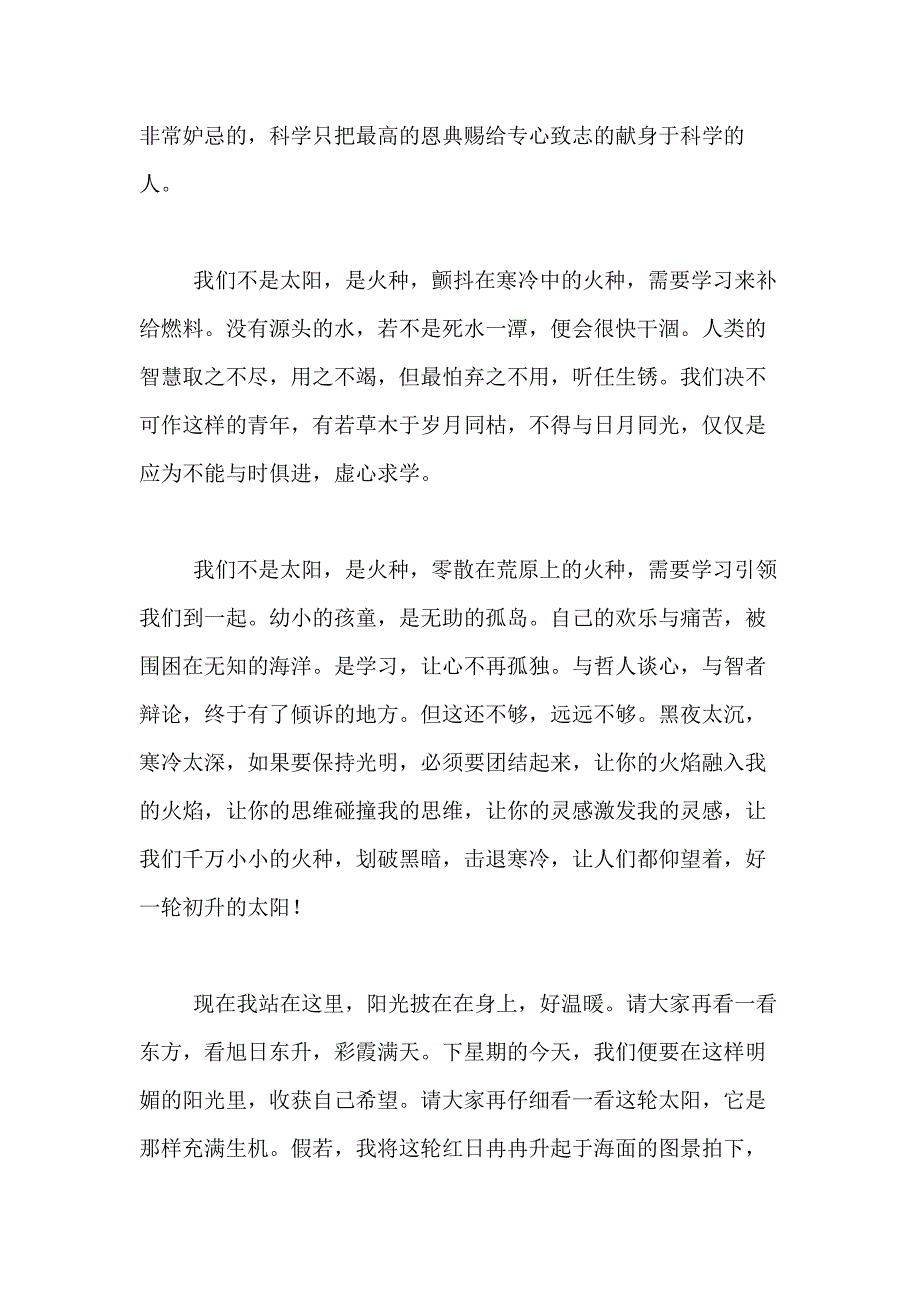 非常妒忌的，科学只把最高的恩典赐给专心致志的献身于科学的人。

我们不是太阳，是火种，颤抖在寒冷中的火种，需要学习来补给燃料。没有源头的水，若不是死水一潭，便会很快干涸。人类的智慧取之不尽，用之不竭，但最怕弃之不用，听任生锈。我们决不可作这样的青年，有若草木于岁月同枯，不得与日月同光，仅仅是应为不能与时俱进，虚心求学。

我们不是太阳，是火种，零散在荒原上的火种，需要学习引领我们到一起。幼小的孩童，是无助的孤岛。自己的欢乐与痛苦，被围困在无知的海洋。是学习，让心不再孤独。与哲人谈心，与智者辩论，终于有了倾诉的地方。但这还不够，远远不够。黑夜太沉，寒冷太深，如果要保持光明，必须要团结起来，让你的火焰融入我的火焰，让你的思维碰撞我的思维，让你的灵感激发我的灵感，让我们千万小小的火种，划破黑暗，击退寒冷，让人们都仰望着，好一轮初升的太阳！

现在我站在这里，阳光披在在身上，好温暖。请大家再看一看东方，看旭日东升，彩霞满天。下星期的今天，我们便要在这样明媚的阳光里，收获自己希望。请大家再仔细看一看这轮太阳，它是那样充满生机。假若，我将这轮红日冉冉升起于海面的图景拍下，